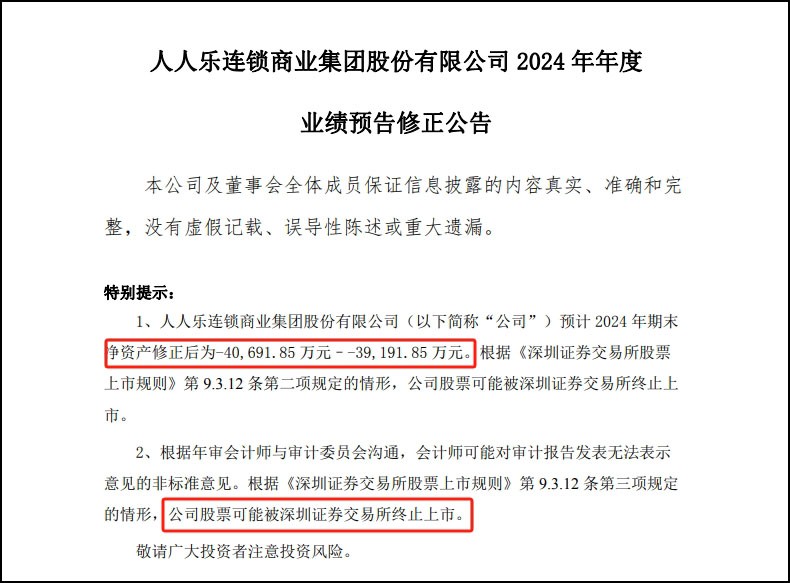 人人乐连锁商业集团股份有限公司 2024 年年度

业绩预告修正公告

本公司及董事会全体成员保证信息披露的内容真实、准确和完整，没有虚假记载、误导性陈述或重大遗漏。

特别提示：

1、人人乐连锁商业集团股份有限公司（以下简称“公司”）预计 2024 年期末净资产修正后为-40,691.85 万元－-39,191.85 万元。根据《深圳证券交易所股票上市规则》第 9.3.12 条第二项规定的情形，公司股票可能被深圳证券交易所终止上市。

2、根据年审会计师与审计委员会沟通，会计师可能对审计报告发表无法表示意见的非标准意见。根据《深圳证券交易所股票上市规则》第 9.3.12 条第三项规定的情形，公司股票可能被深圳证券交易所终止上市。

敬请广大投资者注意投资风险。